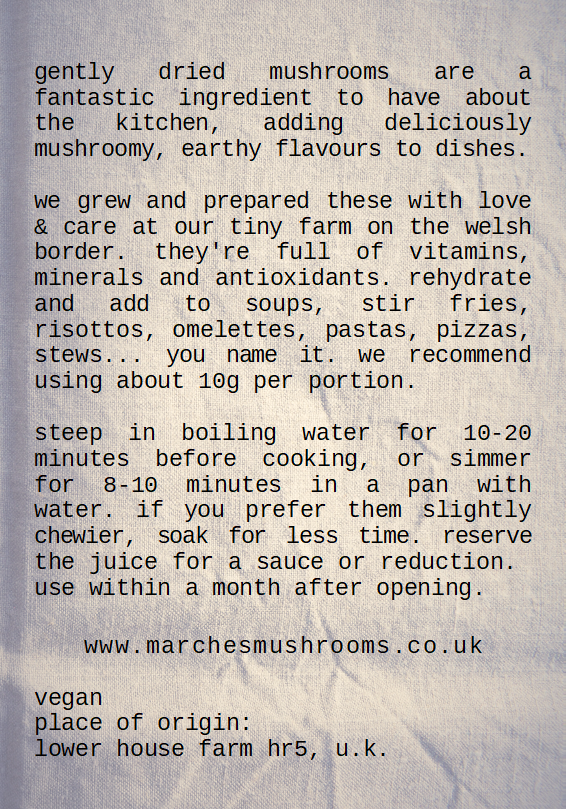 gently dried mushrooms are a fantastic ingredient to have about the kitchen, adding deliciously mushroomy, earthy flavours to dishes.

we grew and prepared these with love & care at our tiny farm on the welsh border. they're full of vitamins, minerals and antioxidants. rehydrate and add to soups, stir fries, risottos, omelettes, pastas, pizzas, stews... you name it. we recommend using about 10g per portion.

steep in boiling water for 10-20 minutes before cooking, or simmer for 8-10 minutes in a pan with water. if you prefer them slightly chewier, soak for less time. reserve the juice for a sauce or reduction. use within a month after opening.

www.marchesmushrooms.co.uk

vegan
place of origin:
lower house farm hr5, u.k.